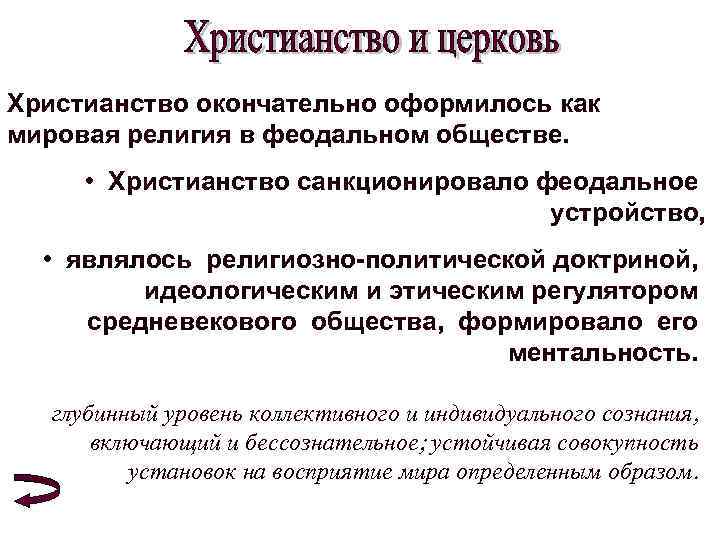 Христианство и церковь

Христианство окончательно оформилось как мировая религия в феодальном обществе.

• Христианство санкционировало феодальное устройство,

• являлось религиозно-политической доктриной, идеологическим и этическим регулятором средневекового общества, формировало его ментальность.

глубинный уровень коллективного и индивидуального сознания, включающий и бессознательное; устойчивая совокупность установок на восприятие мира определенным образом.